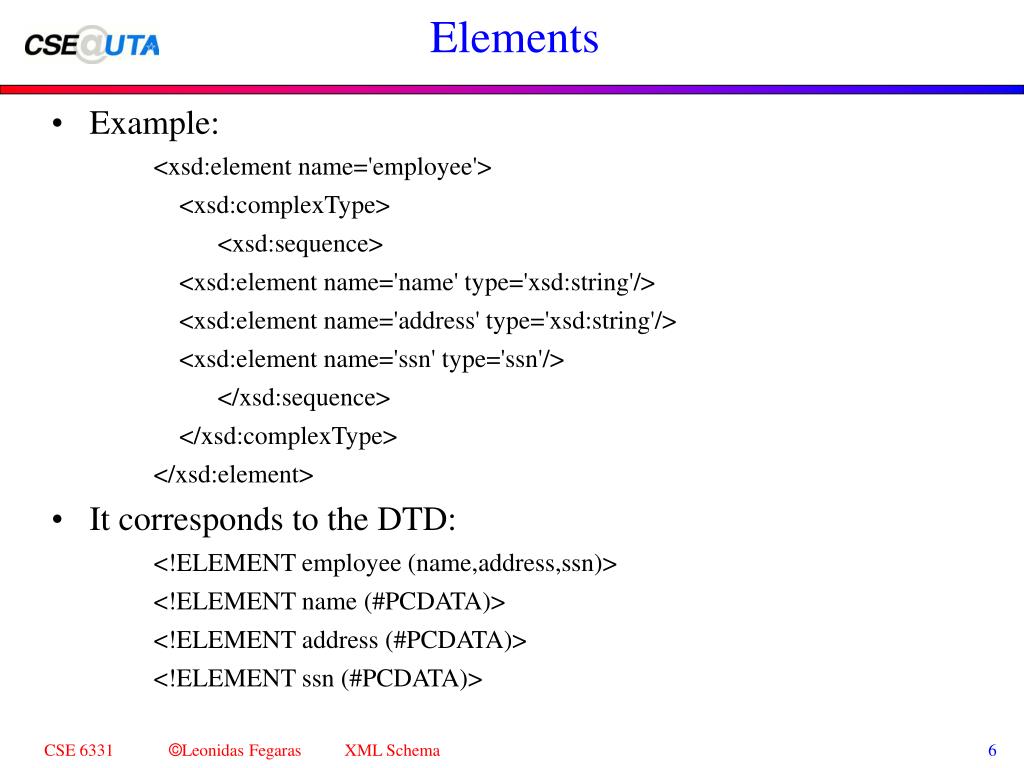 CSE@UTA

Elements

• Example:

<xsd:element name='employee'>
<xsd:complexType>
<xsd:sequence>
<xsd:element name='name' type='xsd:string'/>
<xsd:element name='address' type='xsd:string'/>
<xsd:element name='ssn' type='ssn'/>
</xsd:sequence>
</xsd:complexType>
</xsd:element>

• It corresponds to the DTD:

<!ELEMENT employee (name,address,ssn)>
<!ELEMENT name (#PCDATA)>
<!ELEMENT address (#PCDATA)>
<!ELEMENT ssn (#PCDATA)>

CSE 6331 ©Leonidas Fegaras XML Schema 6